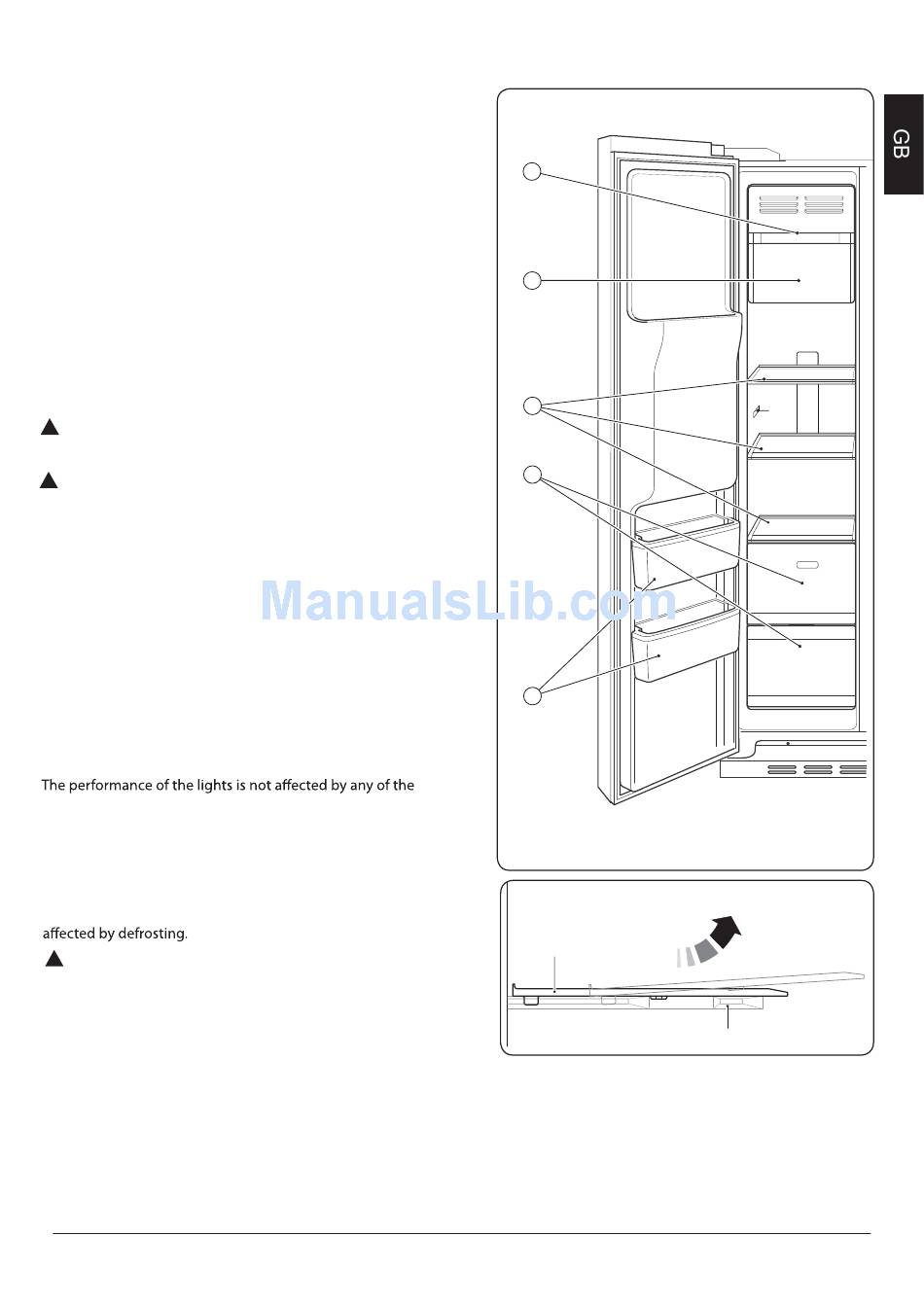 GB

ManualsLib.com

The performance of the lights is not affected by any of the

affected by defrosting.